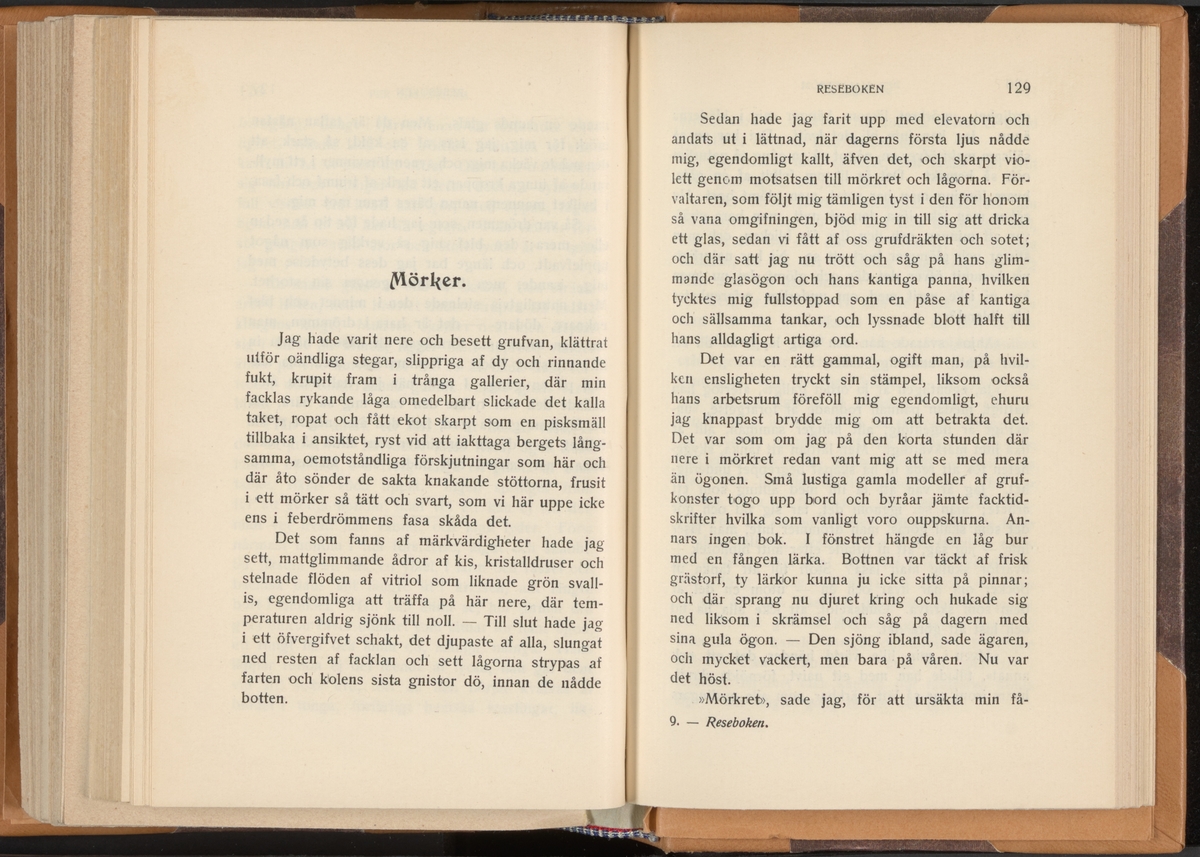 Mörker.

Jag hade varit nere och besett grufvan, klättrat utför oändliga stegar, slippriga af dy och rinnande fukt, krupit fram i trånga gallerier, där min facklas rykande låga omedelbart slickade det kalla taket, ropat och fått ekot skarpt som en pisksmäll tillbaka i ansiktet, ryst vid att iakttaga bergets långsamma, oemotståndliga förskjutningar som här och där åto sönder de sakta knakande stöttorna, frusit i ett mörker så tätt och svart, som vi här uppe icke ens i feberdrömmens fasa skåda det.

Det som fanns af märkvärdigheter hade jag sett, mattglimmande ådror af kis, kristalldruser och stelnade flöden af vitriol som liknade grön svallis, egendomliga att träffa på här nere, där temperaturen aldrig sjönk till noll. — Till slut hade jag i ett öfvergifvet schakt, det djupaste af alla, slungat ned resten af facklan och sett lågorna strypas af farten och kolens sista gnistor dö, innan de nådde botten.

RESEBOKEN 129

Sedan hade jag farit upp med elevatorn och andats ut i lättnad, när dagerns första ljus nådde mig, egendomligt kallt, äfven det, och skarpt violett genom motsatsen till mörkret och lågorna. Förvaltaren, som följt mig tämligen tyst i den för honom så vana omgifningen, bjöd mig in till sig att dricka ett glas, sedan vi fått af oss grufdräkten och sotet; och där satt jag nu trött och såg på hans glimmande glasögon och hans kantiga panna, hvilken tycktes mig fullstoppad som en påse af kantiga och sällsamma tankar, och lyssnade blott halft till hans alldagligt artiga ord.

Det var en rätt gammal, ogift man, på hvilken ensligheten tryckt sin stämpel, liksom också hans arbetsrum föreföll mig egendomligt, ehuru jag knappast brydde mig om att betrakta det. Det var som om jag på den korta stunden där nere i mörkret redan vant mig att se med mera än ögonen. Små lustiga gamla modeller af grufkonster togo upp bord och byråar jämte facktidskrifter hvilka som vanligt voro ouppskurna. Annars ingen bok. I fönstret hängde en låg bur med en fången lärka. Bottnen var täckt af frisk grästorf, ty lärkor kunna ju icke sitta på pinnar; och där sprang nu djuret kring och hukade sig ned liksom i skrämsel och såg på dagern med sina gula ögon. — Den sjöng ibland, sade ägaren, och mycket vackert, men bara på våren. Nu var det höst.

»Mörkret», sade jag, för att ursäkta min få-

9. — Reseboken.